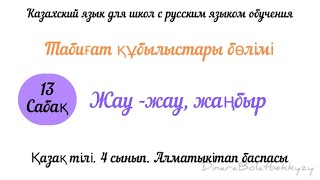 Казахский язык для школ с русским языком обучения

Табиғат құбылыстары бөлімі

13 Сабақ

Жау -жау, жаңбыр

Қазақ тілі. 4 сынып. Алматыкітап баспасы

DinaraBolatbekkyzy